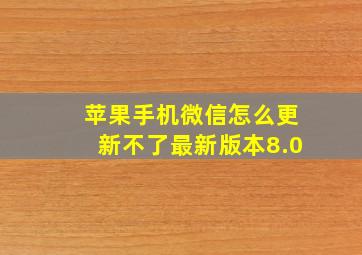 苹果手机微信怎么更新不了最新版本8.0